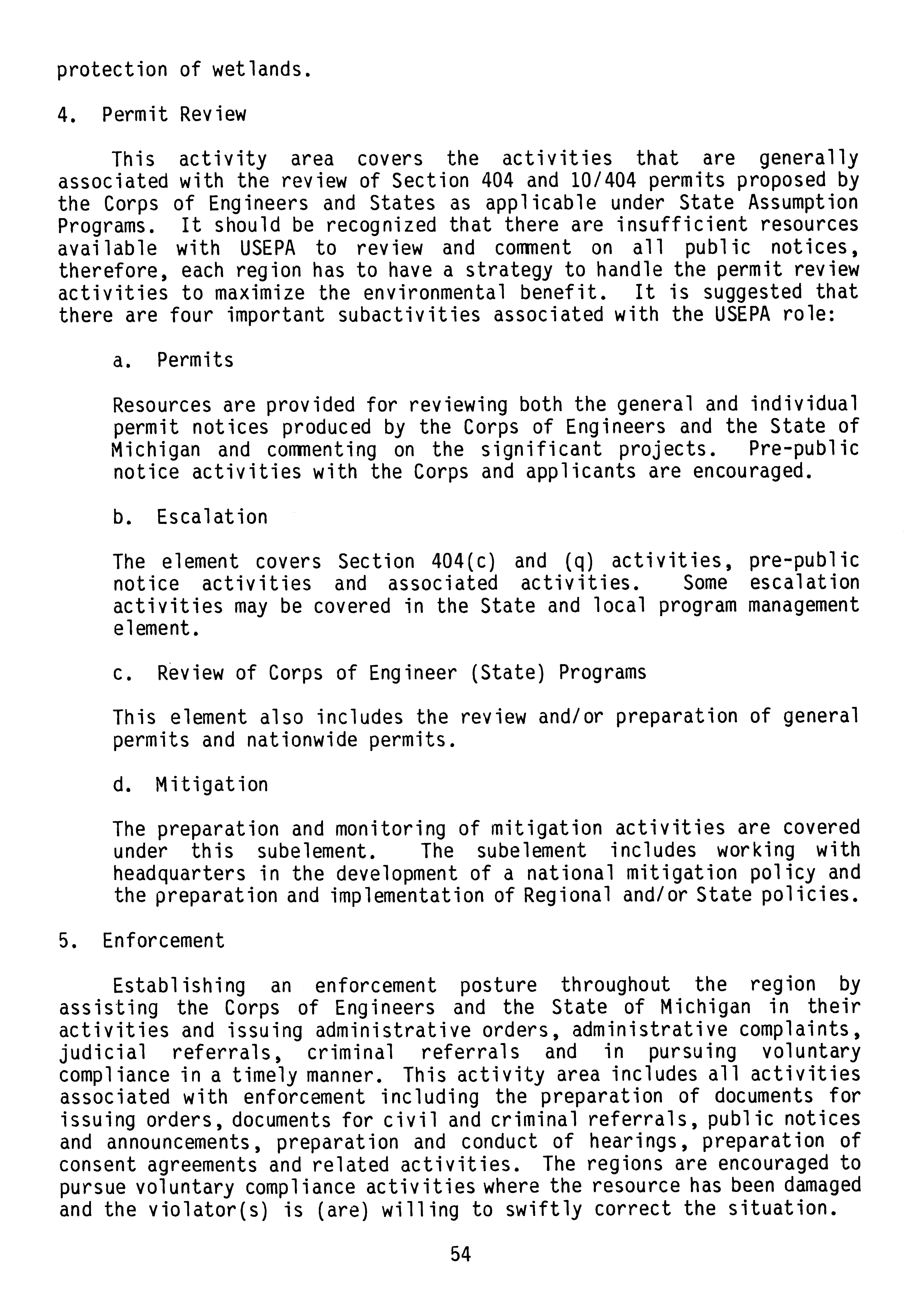 protection of wetlands.

4. Permit Review

This activity area covers the activities that are generally associated with the review of Section 404 and 10/404 permits proposed by the Corps of Engineers and States as applicable under State Assumption Programs. It should be recognized that there are insufficient resources available with USEPA to review and comment on all public notices, therefore, each region has to have a strategy to handle the permit review activities to maximize the environmental benefit. It is suggested that there are four important subactivities associated with the USEPA role:

a. Permits

Resources are provided for reviewing both the general and individual permit notices produced by the Corps of Engineers and the State of Michigan and commenting on the significant projects. Pre-public notice activities with the Corps and applicants are encouraged.

b. Escalation

The element covers Section 404(c) and (q) activities, pre-public notice activities and associated activities. Some escalation activities may be covered in the State and local program management element.

c. Review of Corps of Engineer (State) Programs

This element also includes the review and/or preparation of general permits and nationwide permits.

d. Mitigation

The preparation and monitoring of mitigation activities are covered under this subelement. The subelement includes working with headquarters in the development of a national mitigation policy and the preparation and implementation of Regional and/or State policies.

5. Enforcement

Establishing an enforcement posture throughout the region by assisting the Corps of Engineers and the State of Michigan in their activities and issuing administrative orders, administrative complaints, judicial referrals, criminal referrals and in pursuing voluntary compliance in a timely manner. This activity area includes all activities associated with enforcement including the preparation of documents for issuing orders, documents for civil and criminal referrals, public notices and announcements, preparation and conduct of hearings, preparation of consent agreements and related activities. The regions are encouraged to pursue voluntary compliance activities where the resource has been damaged and the violator(s) is (are) willing to swiftly correct the situation.

54